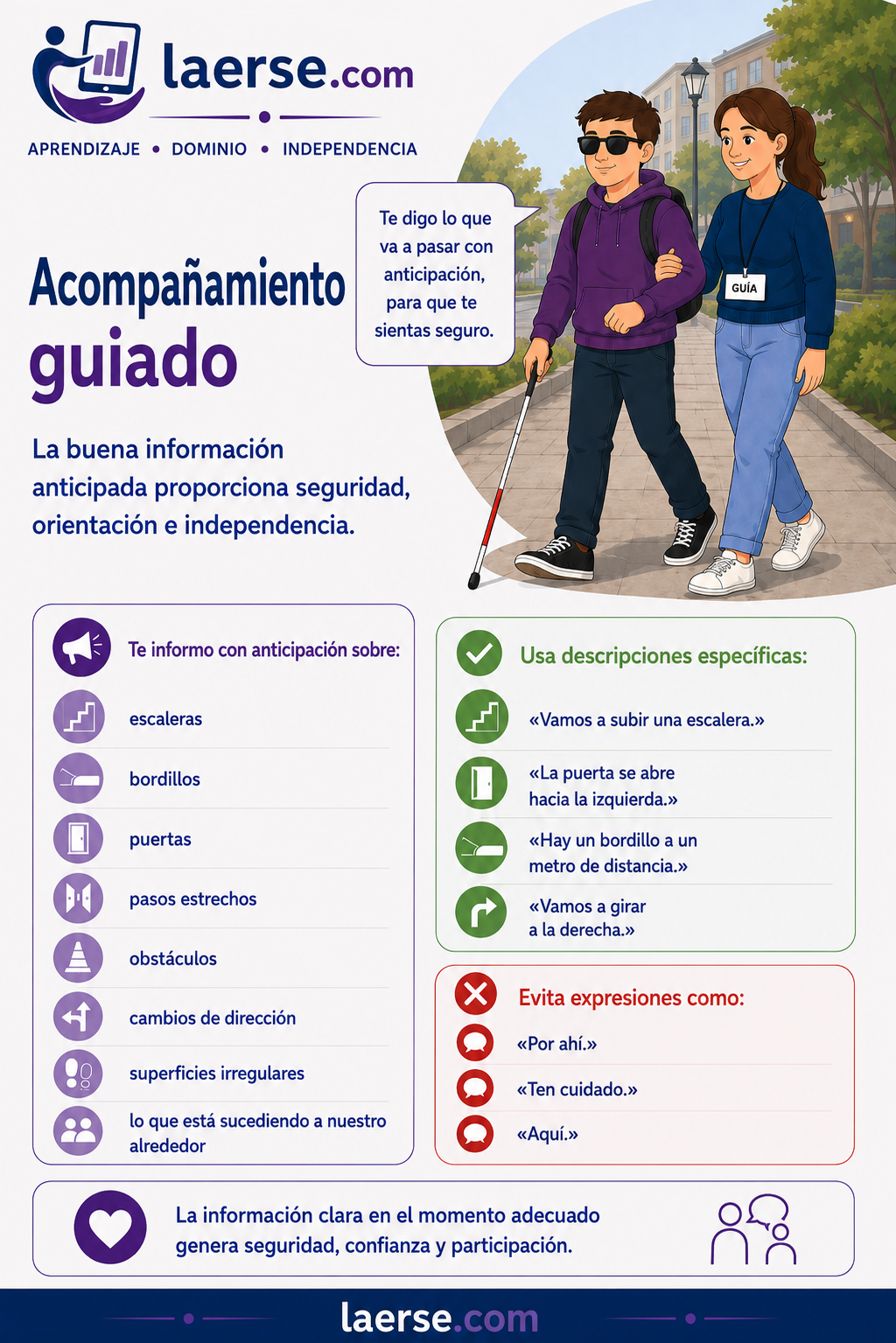 laerse.com
APRENDIZAJE • DOMINIO • INDEPENDENCIA

Acompañamiento guiado

Te digo lo que va a pasar con anticipación, para que te sientas seguro.

GUÍA

La buena información anticipada proporciona seguridad, orientación e independencia.

Te informo con anticipación sobre:
escaleras
bordillos
puertas
pasos estrechos
obstáculos
cambios de dirección
superficies irregulares
lo que está sucediendo a nuestro alrededor

Usa descripciones específicas:
«Vamos a subir una escalera.»
«La puerta se abre hacia la izquierda.»
«Hay un bordillo a un metro de distancia.»
«Vamos a girar a la derecha.»

Evita expresiones como:
«Por ahí.»
«Ten cuidado.»
«Aquí.»

La información clara en el momento adecuado genera seguridad, confianza y participación.

laerse.com